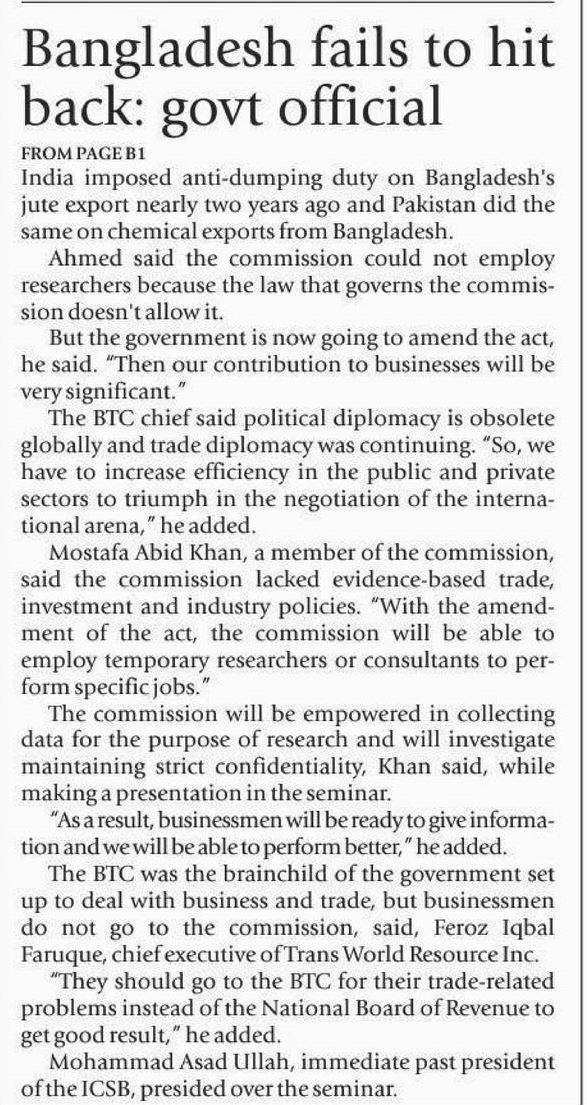 Bangladesh fails to hit back: govt official

FROM PAGE B1
India imposed anti-dumping duty on Bangladesh's jute export nearly two years ago and Pakistan did the same on chemical exports from Bangladesh.

Ahmed said the commission could not employ researchers because the law that governs the commission doesn't allow it.

But the government is now going to amend the act, he said. "Then our contribution to businesses will be very significant."

The BTC chief said political diplomacy is obsolete globally and trade diplomacy was continuing. "So, we have to increase efficiency in the public and private sectors to triumph in the negotiation of the international arena," he added.

Mostafa Abid Khan, a member of the commission, said the commission lacked evidence-based trade, investment and industry policies. "With the amendment of the act, the commission will be able to employ temporary researchers or consultants to perform specific jobs."

The commission will be empowered in collecting data for the purpose of research and will investigate maintaining strict confidentiality, Khan said, while making a presentation in the seminar.

"As a result, businessmen will be ready to give information and we will be able to perform better," he added.

The BTC was the brainchild of the government set up to deal with business and trade, but businessmen do not go to the commission, said, Feroz Iqbal Faruque, chief executive of Trans World Resource Inc.

"They should go to the BTC for their trade-related problems instead of the National Board of Revenue to get good result," he added.

Mohammad Asad Ullah, immediate past president of the ICSB, presided over the seminar.